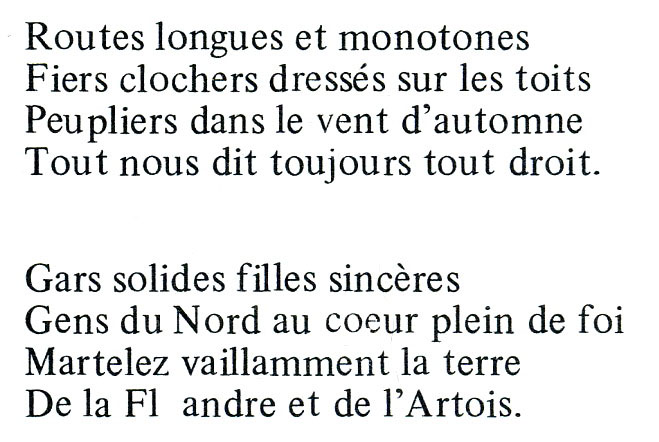 Routes longues et monotones
Fiers clochers dressés sur les toits
Peupliers dans le vent d'automne
Tout nous dit toujours tout droit.

Gars solides filles sincères
Gens du Nord au coeur plein de foi
Martelez vaillamment la terre
De la Fl andre et de l'Artois.